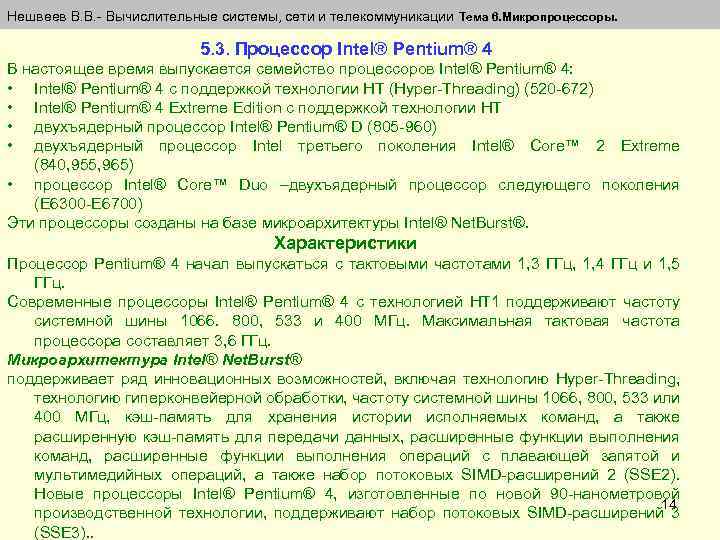 Нешвеев В.В.- Вычислительные системы, сети и телекоммуникации Тема 6.Микропроцессоры.

5.3. Процессор Intel® Pentium® 4

В настоящее время выпускается семейство процессоров Intel® Pentium® 4:

• Intel® Pentium® 4 с поддержкой технологии HT (Hyper-Threading) (520-672)
• Intel® Pentium® 4 Extreme Edition с поддержкой технологии HT
• двухъядерный процессор Intel® Pentium® D (805-960)
• двухъядерный процессор Intel третьего поколения Intel® Core™ 2 Extreme (840,955,965)
• процессор Intel® Core™ Duo –двухъядерный процессор следующего поколения (E6300-E6700)

Эти процессоры созданы на базе микроархитектуры Intel® NetBurst®.

Характеристики

Процессор Pentium® 4 начал выпускаться с тактовыми частотами 1,3 ГГц, 1,4 ГГц и 1,5 ГГц.

Современные процессоры Intel® Pentium® 4 с технологией HT1 поддерживают частоту системной шины 1066. 800, 533 и 400 МГц. Максимальная тактовая частота процессора составляет 3,6 ГГц.

Микроархитектура Intel® NetBurst®

поддерживает ряд инновационных возможностей, включая технологию Hyper-Threading, технологию гиперконвейерной обработки, частоту системной шины 1066, 800, 533 или 400 МГц, кэш-память для хранения истории исполняемых команд, а также расширенную кэш-память для передачи данных, расширенные функции выполнения команд, расширенные функции выполнения операций с плавающей запятой и мультимедийных операций, а также набор потоковых SIMD-расширений 2 (SSE2). Новые процессоры Intel® Pentium® 4, изготовленные по новой 90-нанометровой производственной технологии, поддерживают набор потоковых SIMD-расширений 3 (SSE3)..

14